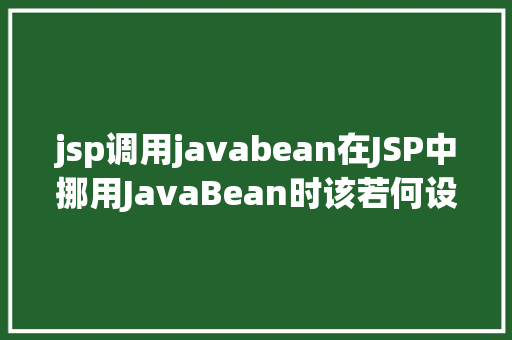 jsp调用javabean在JSP中挪用JavaBean时该若何设